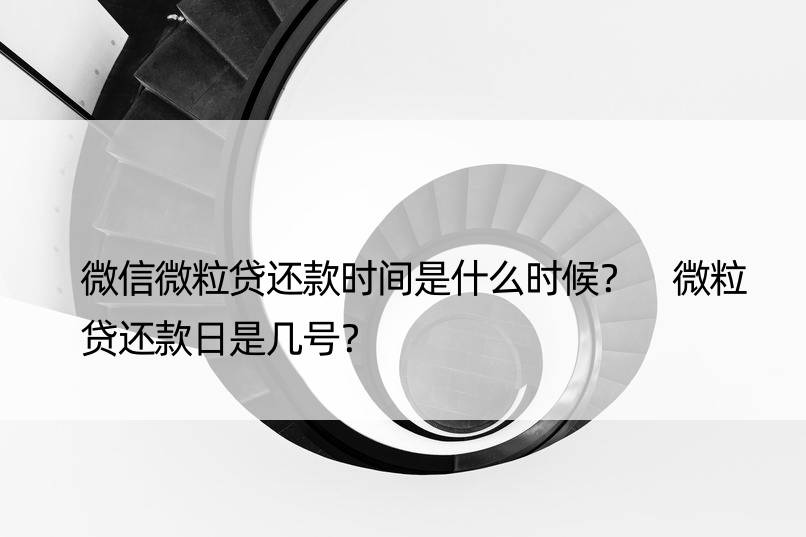 微信微粒贷还款时间是什么时候？ 微粒贷还款日是几号？